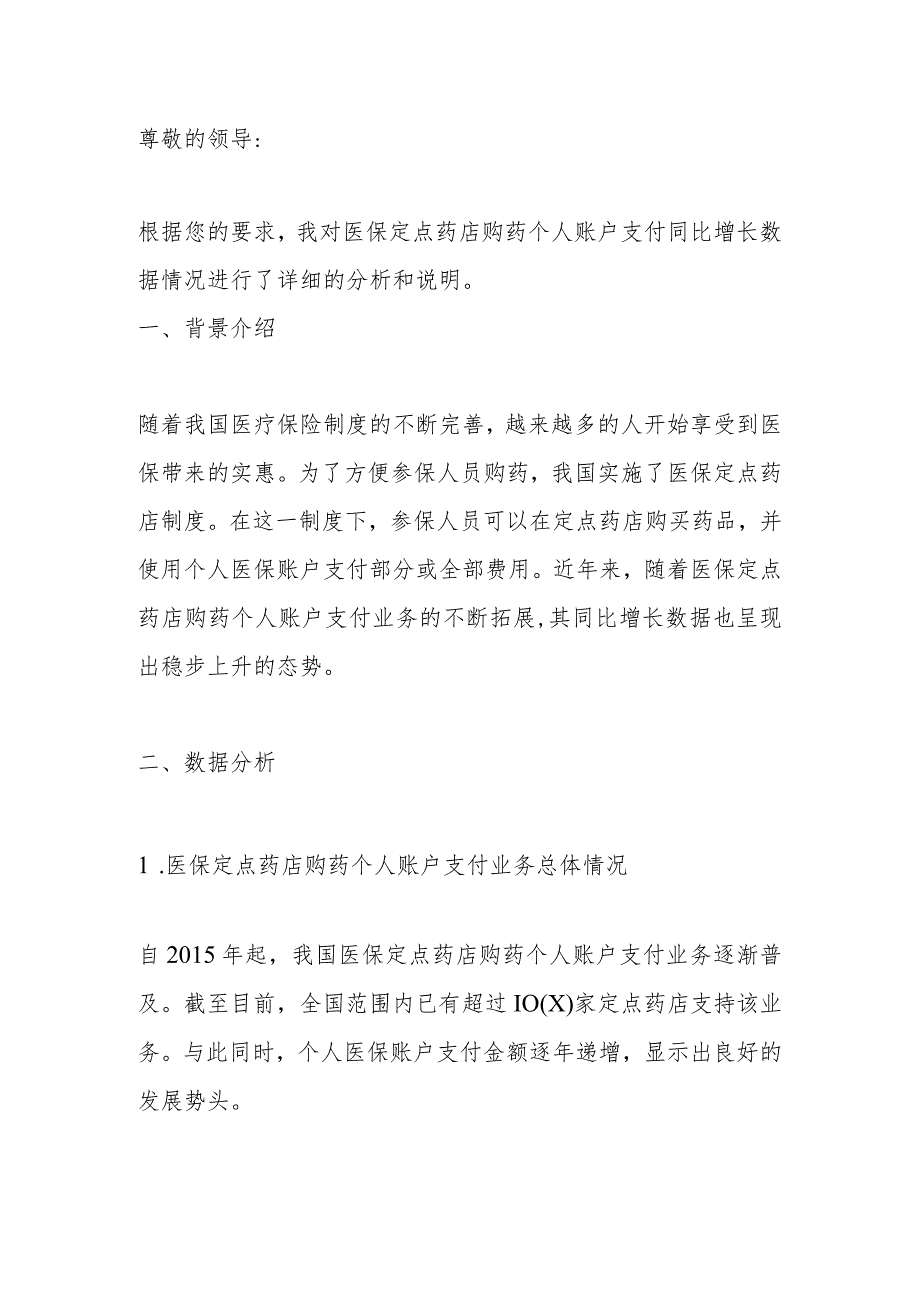 尊敬的领导:

根据您的要求，我对医保定点药店购药个人账户支付同比增长数据情况进行了详细的分析和说明。

一、背景介绍

随着我国医疗保险制度的不断完善，越来越多的人开始享受到医保带来的实惠。为了方便参保人员购药，我国实施了医保定点药店制度。在这一制度下，参保人员可以在定点药店购买药品，并使用个人医保账户支付部分或全部费用。近年来，随着医保定点药店购药个人账户支付业务的不断拓展,其同比增长数据也呈现出稳步上升的态势。

二、数据分析

1 .医保定点药店购药个人账户支付业务总体情况

自 2015 年起，我国医保定点药店购药个人账户支付业务逐渐普及。截至目前，全国范围内已有超过 IO(X)家定点药店支持该业务。与此同时，个人医保账户支付金额逐年递增，显示出良好的发展势头。